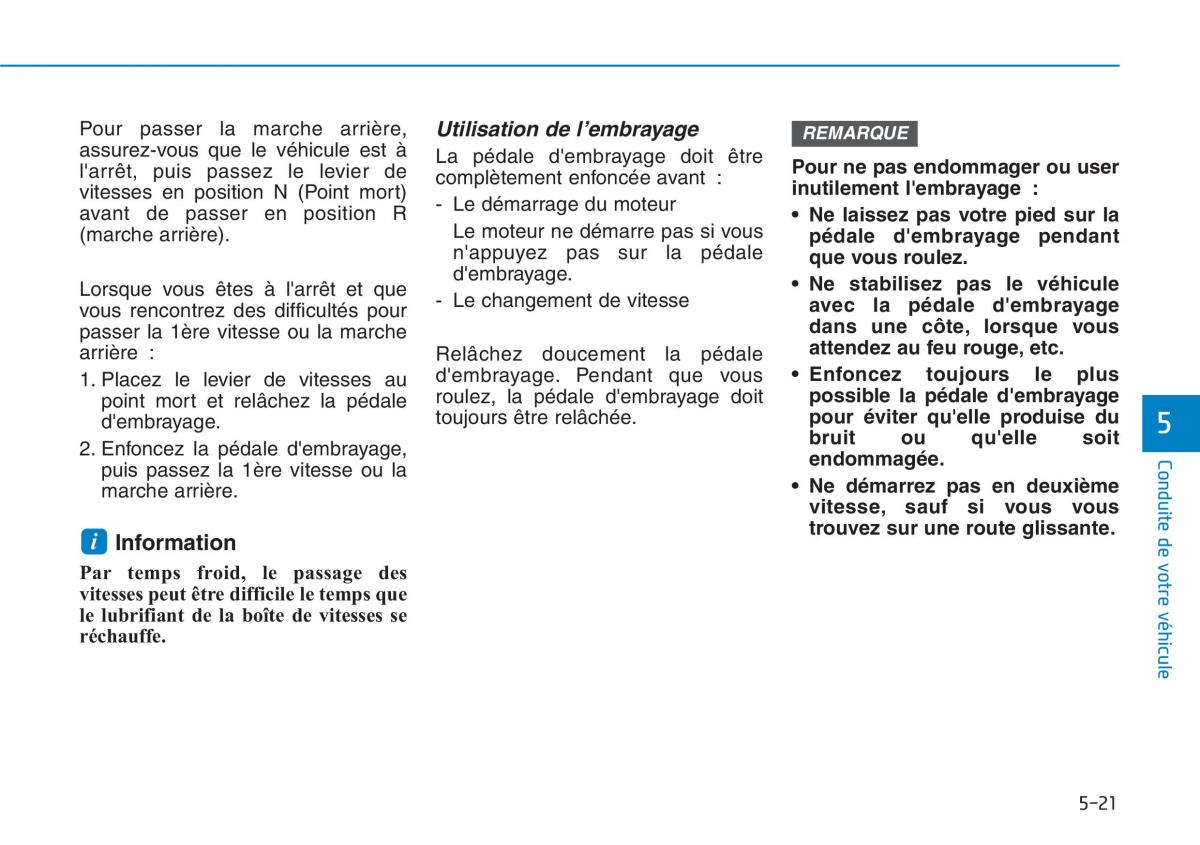 Pour passer la marche arrière, assurez-vous que le véhicule est à l'arrêt, puis passez le levier de vitesses en position N (Point mort) avant de passer en position R (marche arrière).

Lorsque vous êtes à l'arrêt et que vous rencontrez des difficultés pour passer la 1ère vitesse ou la marche arrière :

1. Placez le levier de vitesses au point mort et relâchez la pédale d'embrayage.
2. Enfoncez la pédale d'embrayage, puis passez la 1ère vitesse ou la marche arrière.

i Information

Par temps froid, le passage des vitesses peut être difficile le temps que le lubrifiant de la boîte de vitesses se réchauffe.

Utilisation de l'embrayage

La pédale d'embrayage doit être complètement enfoncée avant :

- Le démarrage du moteur

Le moteur ne démarre pas si vous n'appuyez pas sur la pédale d'embrayage.

- Le changement de vitesse

Relâchez doucement la pédale d'embrayage. Pendant que vous roulez, la pédale d'embrayage doit toujours être relâchée.

REMARQUE

Pour ne pas endommager ou user inutilement l'embrayage :

• Ne laissez pas votre pied sur la pédale d'embrayage pendant que vous roulez.
• Ne stabilisez pas le véhicule avec la pédale d'embrayage dans une côte, lorsque vous attendez au feu rouge, etc.
• Enfoncez toujours le plus possible la pédale d'embrayage pour éviter qu'elle produise du bruit ou qu'elle soit endommagée.
• Ne démarrez pas en deuxième vitesse, sauf si vous vous trouvez sur une route glissante.

5

Conduite de votre véhicule

5-21